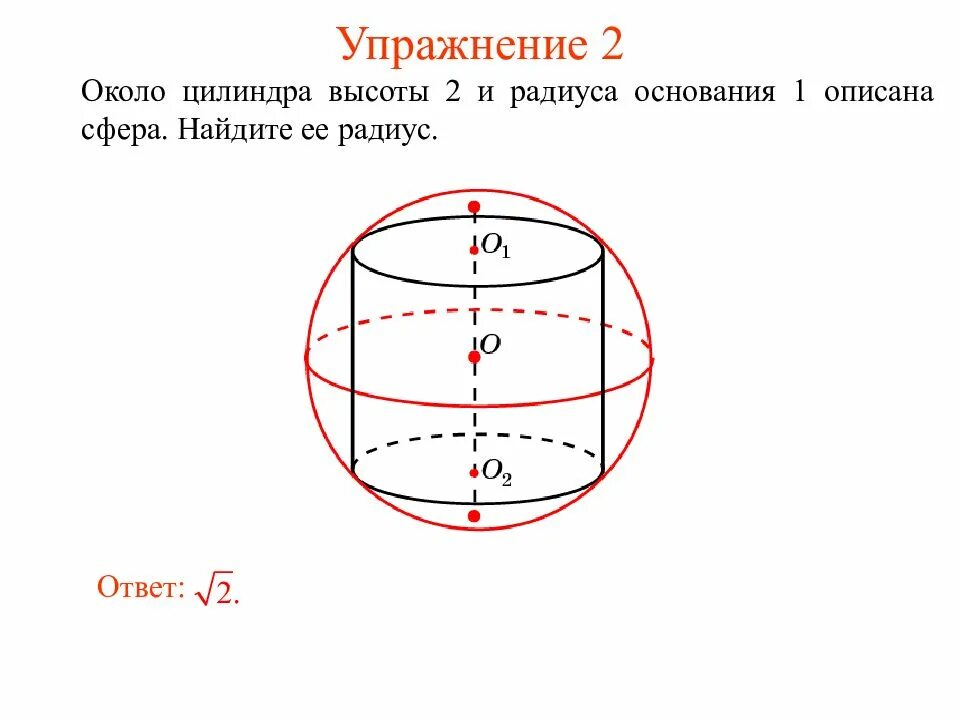 Упражнение 2

Около цилиндра высоты 2 и радиуса основания 1 описана сфера. Найдите ее радиус.

$O_1$

$O$

$O_2$

Ответ: $\sqrt{2}$.